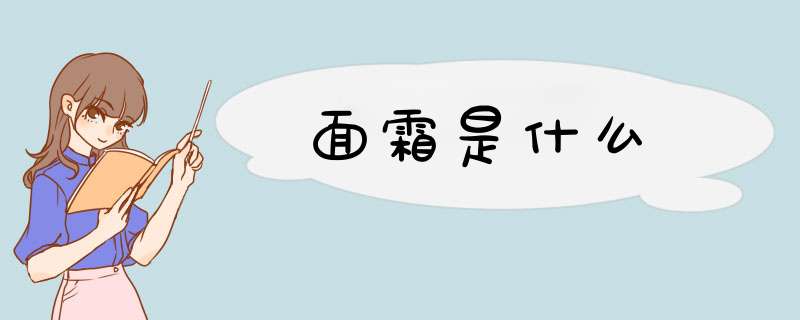 面霜是什么